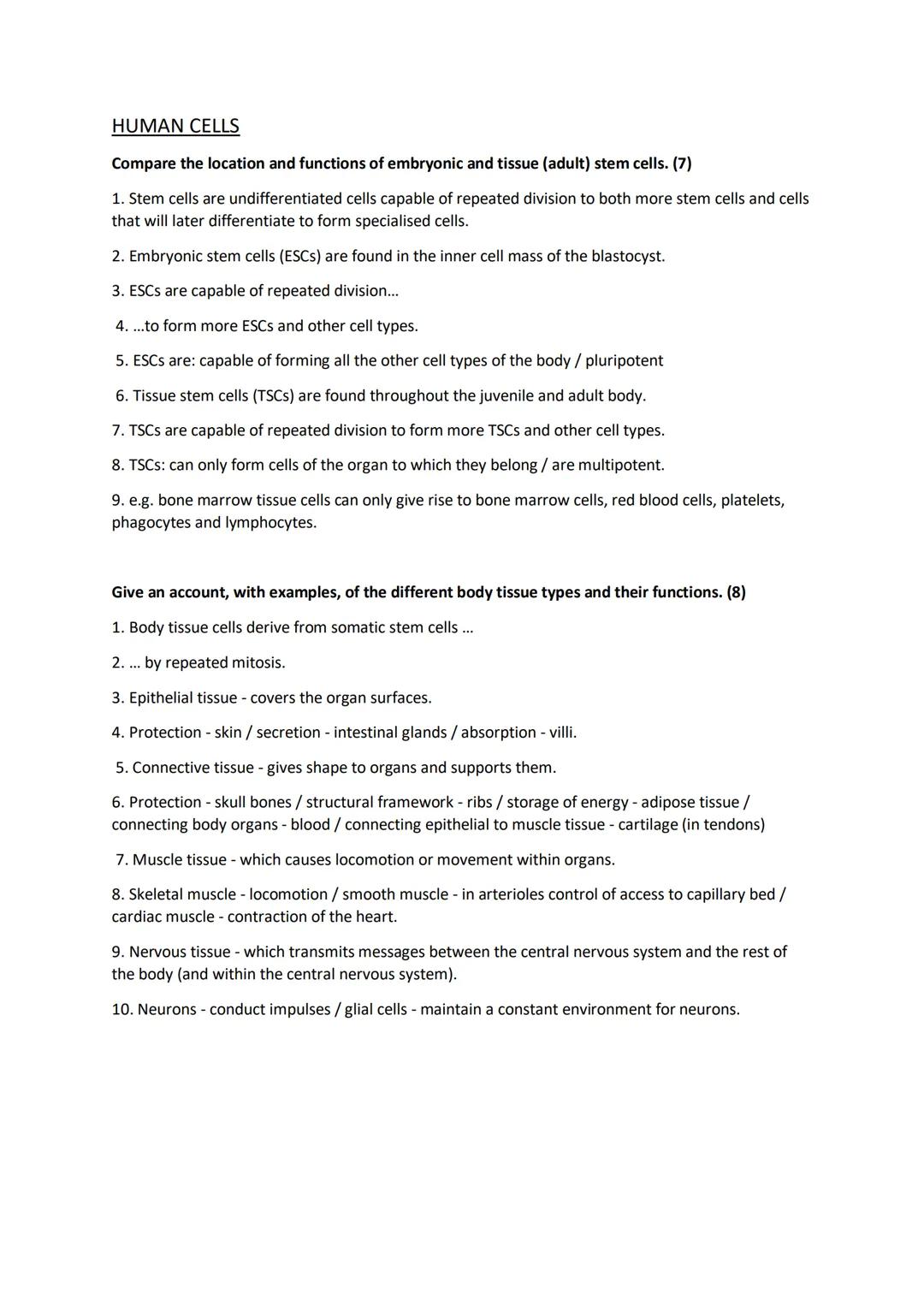 HUMAN CELLS

Compare the location and functions of embryonic and tissue (adult) stem cells. (7)

1. Stem cells are undifferentiated cells capable of repeated division to both more stem cells and cells that will later differentiate to form specialised cells.

2. Embryonic stem cells (ESCs) are found in the inner cell mass of the blastocyst.

3. ESCs are capable of repeated division...

4. ...to form more ESCs and other cell types.

5. ESCs are: capable of forming all the other cell types of the body / pluripotent

6. Tissue stem cells (TSCs) are found throughout the juvenile and adult body.

7. TSCs are capable of repeated division to form more TSCs and other cell types.

8. TSCs: can only form cells of the organ to which they belong / are multipotent.

9. e.g. bone marrow tissue cells can only give rise to bone marrow cells, red blood cells, platelets, phagocytes and lymphocytes.

Give an account, with examples, of the different body tissue types and their functions. (8)

1. Body tissue cells derive from somatic stem cells ...

2. ... by repeated mitosis.

3. Epithelial tissue - covers the organ surfaces.

4. Protection - skin / secretion - intestinal glands / absorption - villi.

5. Connective tissue - gives shape to organs and supports them.

6. Protection - skull bones / structural framework - ribs / storage of energy - adipose tissue / connecting body organs - blood / connecting epithelial to muscle tissue - cartilage (in tendons)

7. Muscle tissue - which causes locomotion or movement within organs.

8. Skeletal muscle - locomotion / smooth muscle - in arterioles control of access to capillary bed / cardiac muscle - contraction of the heart.

9. Nervous tissue - which transmits messages between the central nervous system and the rest of the body (and within the central nervous system).

10. Neurons - conduct impulses / glial cells - maintain a constant environment for neurons.